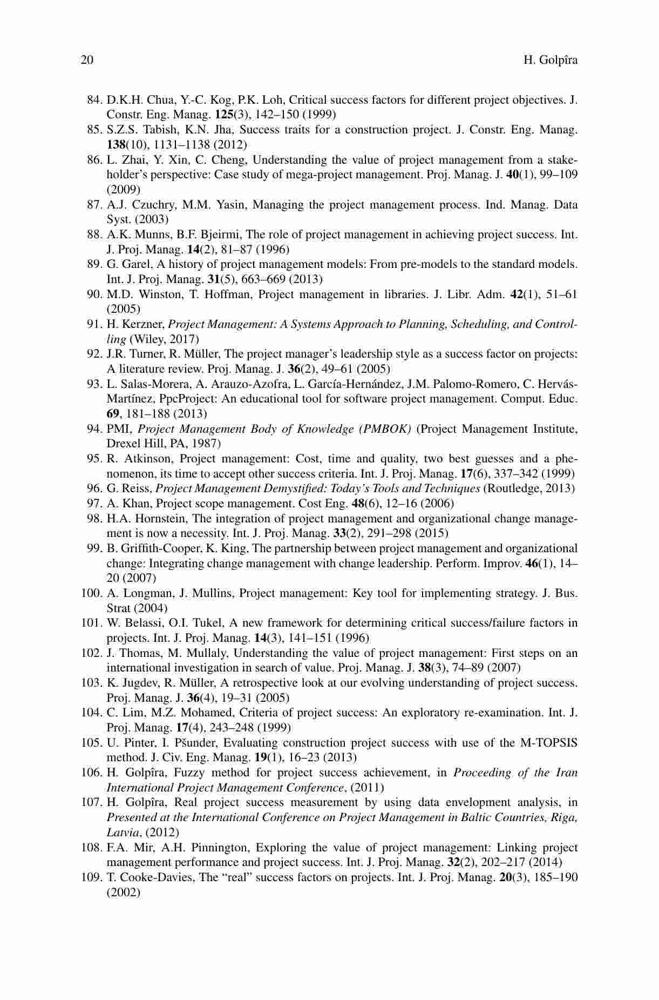 20 H. Golpîra

84. D.K.H. Chua, Y.-C. Kog, P.K. Loh, Critical success factors for different project objectives. J. Constr. Eng. Manag. 125(3), 142–150 (1999)
85. S.Z.S. Tabish, K.N. Jha, Success traits for a construction project. J. Constr. Eng. Manag. 138(10), 1131–1138 (2012)
86. L. Zhai, Y. Xin, C. Cheng, Understanding the value of project management from a stakeholder's perspective: Case study of mega-project management. Proj. Manag. J. 40(1), 99–109 (2009)
87. A.J. Czuchry, M.M. Yasin, Managing the project management process. Ind. Manag. Data Syst. (2003)
88. A.K. Munns, B.F. Bjeirmi, The role of project management in achieving project success. Int. J. Proj. Manag. 14(2), 81–87 (1996)
89. G. Garel, A history of project management models: From pre-models to the standard models. Int. J. Proj. Manag. 31(5), 663–669 (2013)
90. M.D. Winston, T. Hoffman, Project management in libraries. J. Libr. Adm. 42(1), 51–61 (2005)
91. H. Kerzner, Project Management: A Systems Approach to Planning, Scheduling, and Controlling (Wiley, 2017)
92. J.R. Turner, R. Müller, The project manager's leadership style as a success factor on projects: A literature review. Proj. Manag. J. 36(2), 49–61 (2005)
93. L. Salas-Morera, A. Arauzo-Azofra, L. García-Hernández, J.M. Palomo-Romero, C. Hervás-Martínez, PpcProject: An educational tool for software project management. Comput. Educ. 69, 181–188 (2013)
94. PMI, Project Management Body of Knowledge (PMBOK) (Project Management Institute, Drexel Hill, PA, 1987)
95. R. Atkinson, Project management: Cost, time and quality, two best guesses and a phenomenon, its time to accept other success criteria. Int. J. Proj. Manag. 17(6), 337–342 (1999)
96. G. Reiss, Project Management Demystified: Today's Tools and Techniques (Routledge, 2013)
97. A. Khan, Project scope management. Cost Eng. 48(6), 12–16 (2006)
98. H.A. Hornstein, The integration of project management and organizational change management is now a necessity. Int. J. Proj. Manag. 33(2), 291–298 (2015)
99. B. Griffith-Cooper, K. King, The partnership between project management and organizational change: Integrating change management with change leadership. Perform. Improv. 46(1), 14–20 (2007)
100. A. Longman, J. Mullins, Project management: Key tool for implementing strategy. J. Bus. Strat (2004)
101. W. Belassi, O.I. Tukel, A new framework for determining critical success/failure factors in projects. Int. J. Proj. Manag. 14(3), 141–151 (1996)
102. J. Thomas, M. Mullaly, Understanding the value of project management: First steps on an international investigation in search of value. Proj. Manag. J. 38(3), 74–89 (2007)
103. K. Jugdev, R. Müller, A retrospective look at our evolving understanding of project success. Proj. Manag. J. 36(4), 19–31 (2005)
104. C. Lim, M.Z. Mohamed, Criteria of project success: An exploratory re-examination. Int. J. Proj. Manag. 17(4), 243–248 (1999)
105. U. Pinter, I. Pšunder, Evaluating construction project success with use of the M-TOPSIS method. J. Civ. Eng. Manag. 19(1), 16–23 (2013)
106. H. Golpîra, Fuzzy method for project success achievement, in Proceeding of the Iran International Project Management Conference, (2011)
107. H. Golpîra, Real project success measurement by using data envelopment analysis, in Presented at the International Conference on Project Management in Baltic Countries, Riga, Latvia, (2012)
108. F.A. Mir, A.H. Pinnington, Exploring the value of project management: Linking project management performance and project success. Int. J. Proj. Manag. 32(2), 202–217 (2014)
109. T. Cooke-Davies, The "real" success factors on projects. Int. J. Proj. Manag. 20(3), 185–190 (2002)